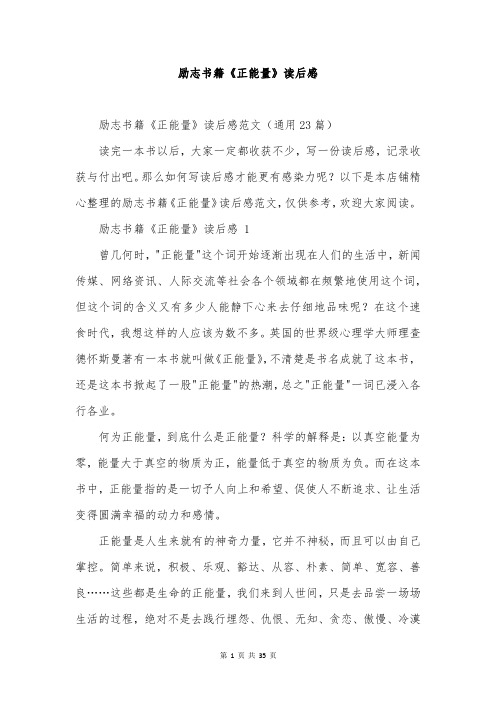 励志书籍《正能量》读后感

励志书籍《正能量》读后感范文（通用23篇）

读完一本书以后，大家一定都收获不少，写一份读后感，记录收获与付出吧。那么如何写读后感才能更有感染力呢？以下是本店铺精心整理的励志书籍《正能量》读后感范文，仅供参考，欢迎大家阅读。

励志书籍《正能量》读后感 1

曾几何时，"正能量"这个词开始逐渐出现在人们的生活中，新闻传媒、网络资讯、人际交流等社会各个领域都在频繁地使用这个词，但这个词的含义又有多少人能静下心来去仔细地品味呢？在这个速食时代，我想这样的人应该为数不多。英国的世界级心理学大师理查德怀斯曼著有一本书就叫做《正能量》，不清楚是书名成就了这本书，还是这本书掀起了一股"正能量"的热潮，总之"正能量"一词已浸入各行各业。

何为正能量，到底什么是正能量？科学的解释是：以真空能量为零，能量大于真空的物质为正，能量低于真空的物质为负。而在这本书中，正能量指的是一切予人向上和希望、促使人不断追求、让生活变得圆满幸福的动力和感情。

正能量是人生来就有的神奇力量，它并不神秘，而且可以由自己掌控。简单来说，积极、乐观、豁达、从容、朴素、简单、宽容、善良……这些都是生命的正能量，我们来到人世间，只是去品尝一场场生活的过程，绝对不是去践行埋怨、仇恨、无知、贪恋、傲慢、冷漠

第 1 页 共 35 页